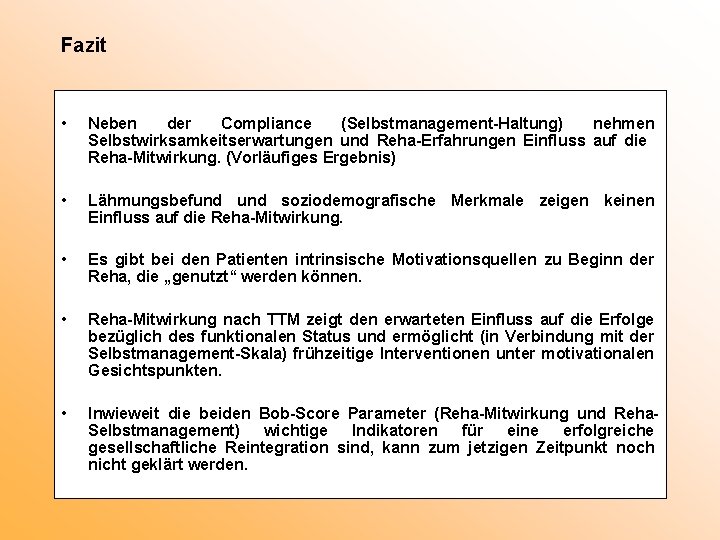 Fazit

• Neben der Compliance (Selbstmanagement-Haltung) nehmen Selbstwirksamkeitserwartungen und Reha-Erfahrungen Einfluss auf die Reha-Mitwirkung. (Vorläufiges Ergebnis)

• Lähmungsbefund und soziodemografische Merkmale zeigen keinen Einfluss auf die Reha-Mitwirkung.

• Es gibt bei den Patienten intrinsische Motivationsquellen zu Beginn der Reha, die „genutzt“ werden können.

• Reha-Mitwirkung nach TTM zeigt den erwarteten Einfluss auf die Erfolge bezüglich des funktionalen Status und ermöglicht (in Verbindung mit der Selbstmanagement-Skala) frühzeitige Interventionen unter motivationalen Gesichtspunkten.

• Inwieweit die beiden Bob-Score Parameter (Reha-Mitwirkung und Reha-Selbstmanagement) wichtige Indikatoren für eine erfolgreiche gesellschaftliche Reintegration sind, kann zum jetzigen Zeitpunkt noch nicht geklärt werden.